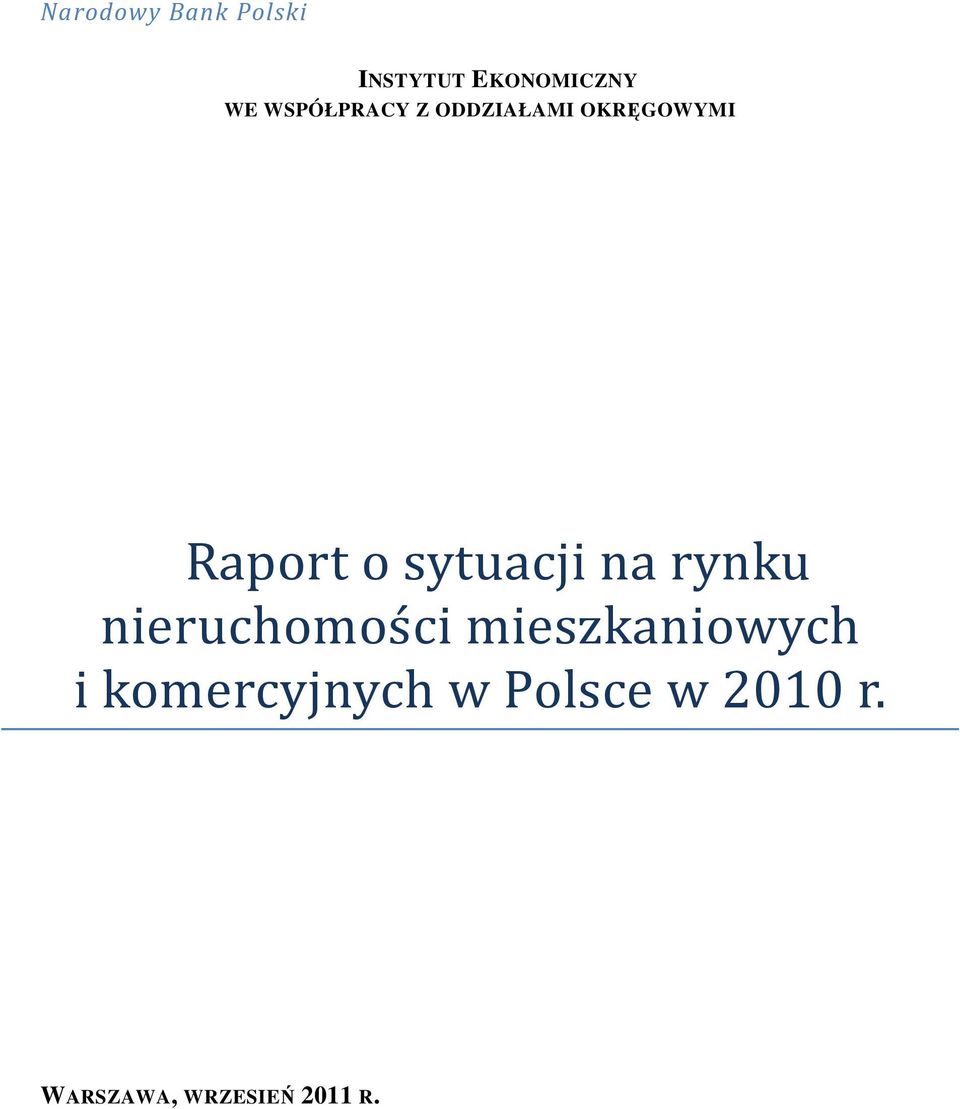 Narodowy Bank Polski

INSTYTUT EKONOMICZNY
WE WSPÓŁPRACY Z ODDZIAŁAMI OKRĘGOWYMI

Raport o sytuacji na rynku nieruchomości mieszkaniowych i komercyjnych w Polsce w 2010 r.

WARSZAWA, WRZESIEŃ 2011 R.